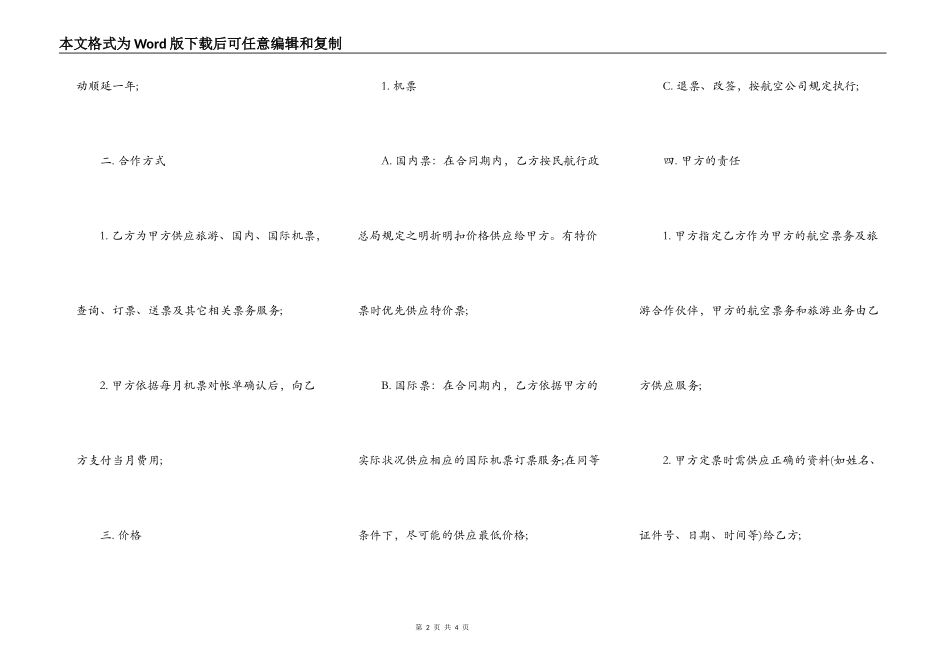 本文格式为Word版下载后可任意编辑和复制

动顺延一年;

二. 合作方式

1. 乙方为甲方供应旅游、国内、国际机票,查询、订票、送票及其它相关票务服务;

2. 甲方依据每月机票对帐单确认后,向乙方支付当月费用;

三. 价格

1. 机票

A. 国内票:在合同期内,乙方按民航行政总局规定之明折明和价格供应给甲方。有特价票时优先供应特价票;

B. 国际票:在合同期内,乙方依据甲方的实际状况供应相应的国际机票订票服务;在同等条件下,尽可能的供应最低价格;

C. 退票、改签,按航空公司规定执行;

四. 甲方的责任

1. 甲方指定乙方作为甲方的航空票务及旅游合作伙伴,甲方的航空票务和旅游业务由乙方供应服务;

2. 甲方定票时需供应正确的资料(如姓名、证件号、日期、时间等)给乙方;

第 2 页 共 4 页